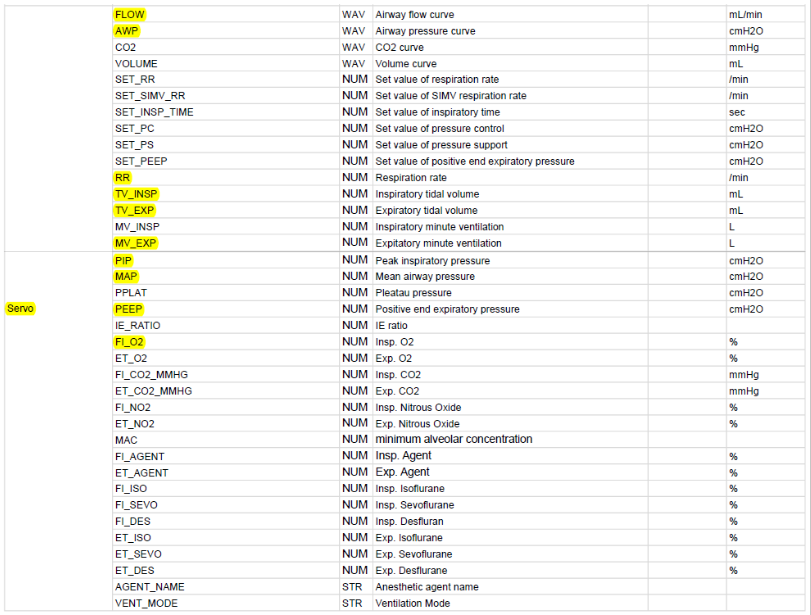 |  |  |  |  |  |  |
|---|---|---|---|---|---|
|  | FLOW | WAV | Airway flow curve |  | mL/min |
|  | AWP | WAV | Airway pressure curve |  | cmH2O |
|  | CO2 | WAV | CO2 curve |  | mmHg |
|  | VOLUME | WAV | Volume curve |  | mL |
|  | SET_RR | NUM | Set value of respiration rate |  | /min |
|  | SET_SIMV_RR | NUM | Set value of SIMV respiration rate |  | /min |
|  | SET_INSP_TIME | NUM | Set value of inspiratory time |  | sec |
|  | SET_PC | NUM | Set value of pressure control |  | cmH2O |
|  | SET_PS | NUM | Set value of pressure support |  | cmH2O |
|  | SET_PEEP | NUM | Set value of positive end expiratory pressure |  | cmH2O |
|  | RR | NUM | Respiration rate |  | /min |
|  | TV_INSP | NUM | Inspiratory tidal volume |  | mL |
|  | TV_EXP | NUM | Expiratory tidal volume |  | mL |
|  | MV_INSP | NUM | Inspiratory minute ventilation |  | L |
|  | MV_EXP | NUM | Expitatory minute ventilation |  | L |
| Servo | PIP | NUM | Peak inspiratory pressure |  | cmH2O |
|  | MAP | NUM | Mean airway pressure |  | cmH2O |
|  | PPLAT | NUM | Pleatau pressure |  | cmH2O |
|  | PEEP | NUM | Positive end expiratory pressure |  | cmH2O |
|  | IE_RATIO | NUM | IE ratio |  |  |
|  | FI_O2 | NUM | Insp. O2 |  | % |
|  | ET_O2 | NUM | Exp. O2 |  | % |
|  | FI_CO2_MMHG | NUM | Insp. CO2 |  | mmHg |
|  | ET_CO2_MMHG | NUM | Exp. CO2 |  | mmHg |
|  | FI_NO2 | NUM | Insp. Nitrous Oxide |  | % |
|  | ET_NO2 | NUM | Exp. Nitrous Oxide |  | % |
|  | MAC | NUM | minimum alveolar concentration |  |  |
|  | FI_AGENT | NUM | Insp. Agent |  | % |
|  | ET_AGENT | NUM | Exp. Agent |  | % |
|  | FI_ISO | NUM | Insp. Isoflurane |  | % |
|  | FI_SEVO | NUM | Insp. Sevoflurane |  | % |
|  | FI_DES | NUM | Insp. Desfluran |  | % |
|  | ET_ISO | NUM | Exp. Isoflurane |  | % |
|  | ET_SEVO | NUM | Exp. Sevoflurane |  | % |
|  | ET_DES | NUM | Exp. Desflurane |  | % |
|  | AGENT_NAME | STR | Anesthetic agent name |  |  |
|  | VENT_MODE | STR | Ventilation Mode |  |  |